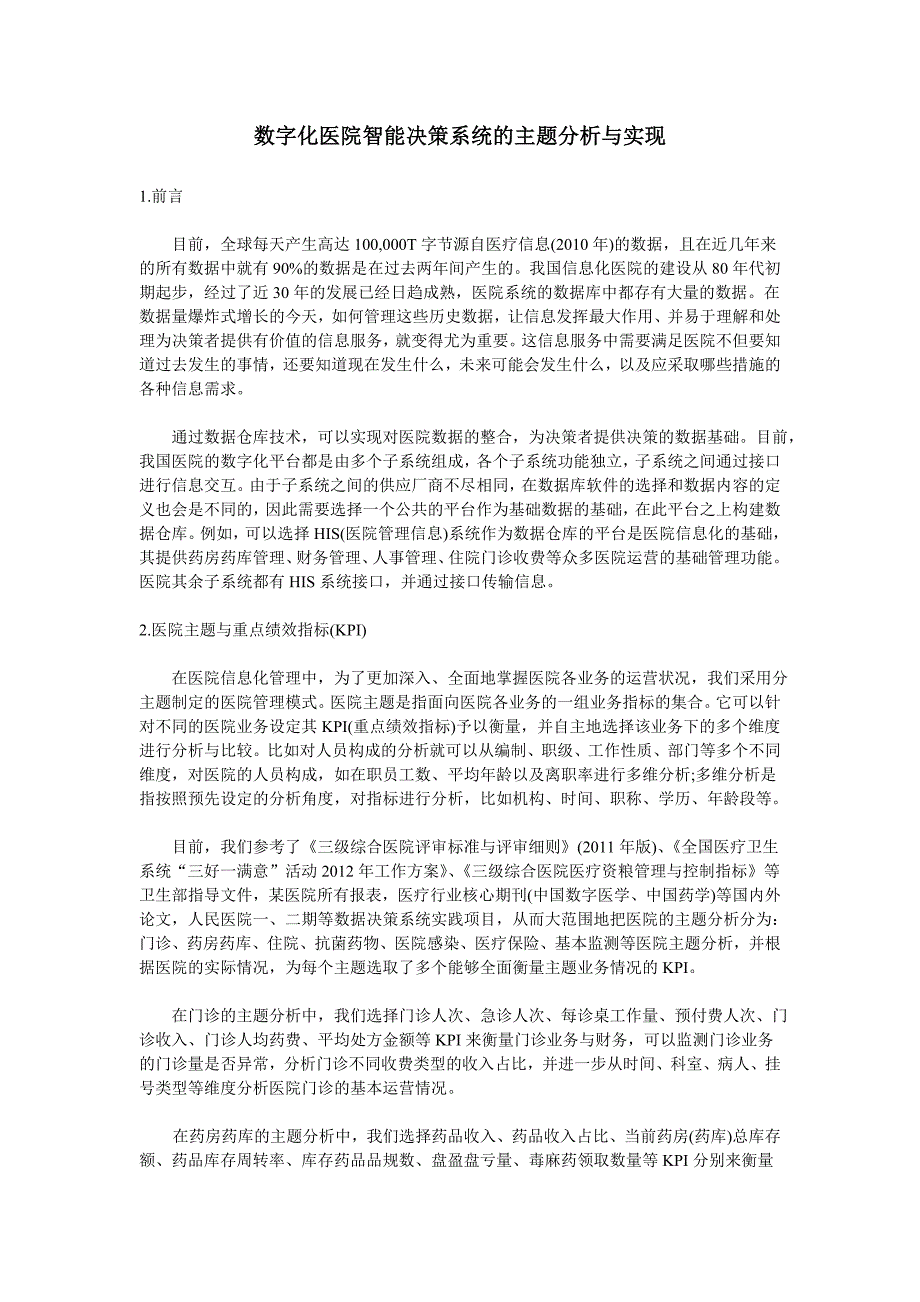 数字化医院智能决策系统的主题分析与实现

1.前言

目前，全球每天产生高达 100,000T 字节源自医疗信息(2010 年)的数据，且在近几年来的所有数据中就有 90%的数据是在过去两年间产生的。我国信息化医院的建设从 80 年代初期起步，经过了近 30 年的发展已经日趋成熟，医院系统的数据库中都存有大量的数据。在数据量爆炸式增长的今天，如何管理这些历史数据，让信息发挥最大作用、并易于理解和处理为决策者提供有价值的信息服务，就变得尤为重要。这信息服务中需要满足医院不但要知道过去发生的事情，还要知道现在发生什么，未来可能会发生什么，以及应采取哪些措施的各种信息需求。

通过数据仓库技术，可以实现对医院数据的整合，为决策者提供决策的数据基础。目前，我国医院的数字化平台都是由多个子系统组成，各个子系统功能独立，子系统之间通过接口进行信息交互。由于子系统之间的供应厂商不尽相同，在数据库软件的选择和数据内容的定义也会是不同的，因此需要选择一个公共的平台作为基础数据的基础，在此平台之上构建数据仓库。例如，可以选择 HIS(医院管理信息)系统作为数据仓库的平台是医院信息化的基础，其提供药房药库管理、财务管理、人事管理、住院门诊收费等众多医院运营的基础管理功能。医院其余子系统都有 HIS 系统接口，并通过接口传输信息。

2.医院主题与重点绩效指标(KPI)

在医院信息化管理中，为了更加深入、全面地掌握医院各业务的运营状况，我们采用分主题制定的医院管理模式。医院主题是指面向医院各业务的一组业务指标的集合。它可以针对不同的医院业务设定其 KPI(重点绩效指标)予以衡量，并自主地选择该业务下的多个维度进行分析与比较。比如对人员构成的分析就可以从编制、职级、工作性质、部门等多个不同维度，对医院的人员构成，如在职员工数、平均年龄以及离职率进行多维分析;多维分析是指按照预先设定的分析角度，对指标进行分析，比如机构、时间、职称、学历、年龄段等。

目前，我们参考了《三级综合医院评审标准与评审细则》(2011 年版)、《全国医疗卫生系统“三好一满意”活动 2012 年工作方案》、《三级综合医院医疗资粮管理与控制指标》等卫生部指导文件，某医院所有报表，医疗行业核心期刊(中国数字医学、中国药学)等国内外论文，人民医院一、二期等数据决策系统实践项目，从而大范围地把医院的主题分析分为：门诊、药房药库、住院、抗菌药物、医院感染、医疗保险、基本监测等医院主题分析，并根据医院的实际情况，为每个主题选取了多个能够全面衡量主题业务情况的 KPI。

在门诊的主题分析中，我们选择门诊人次、急诊人次、每诊桌工作量、预付费人次、门诊收入、门诊人均药费、平均处方金额等 KPI 来衡量门诊业务与财务，可以监测门诊业务的门诊量是否异常，分析门诊不同收费类型的收入占比，并进一步从时间、科室、病人、挂号类型等维度分析医院门诊的基本运营情况。

在药房药库的主题分析中，我们选择药品收入、药品收入占比、当前药房(药库)总库存额、药品库存周转率、库存药品品规数、盘盈盘亏量、毒麻药领取数量等 KPI 分别来衡量